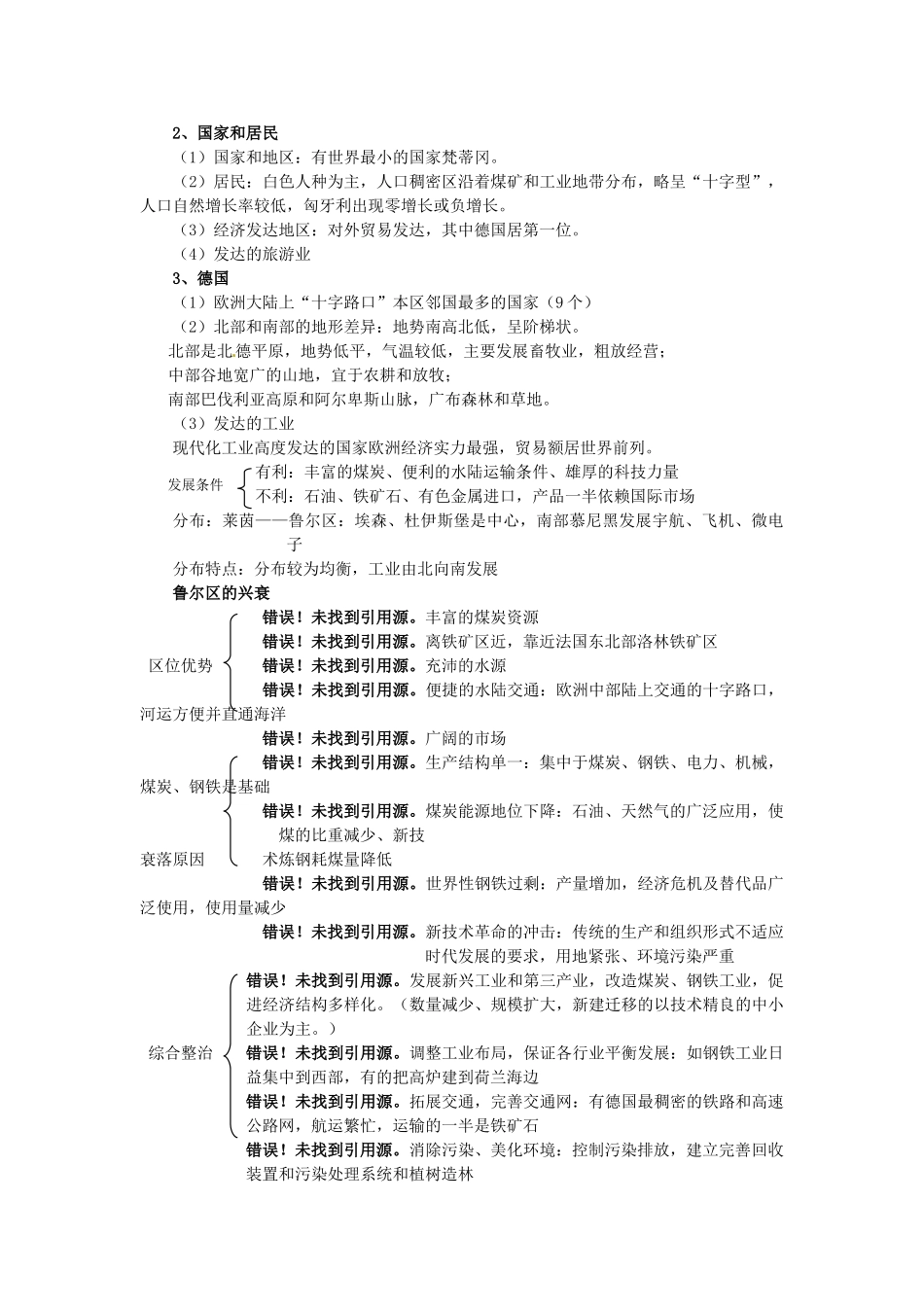 2、国家和居民

（1）国家和地区：有世界最小的国家梵蒂冈。

（2）居民：白色人种为主，人口稠密区沿着煤矿和工业地带分布，略呈“十字型”，人口自然增长率较低，匈牙利出现零增长或负增长。

（3）经济发达地区：对外贸易发达，其中德国居第一位。

（4）发达的旅游业

3、德国

（1）欧洲大陆上“十字路口”本区邻国最多的国家（9个）

（2）北部和南部的地形差异：地势南高北低，呈阶梯状。

北部是北德平原，地势低平，气温较低，主要发展畜牧业，粗放经营；

中部谷地宽广的山地，宜于农耕和放牧；

南部巴伐利亚高原和阿尔卑斯山脉，广布森林和草地。

（3）发达的工业

现代化工业高度发达的国家欧洲经济实力最强，贸易额居世界前列。

发展条件 有利：丰富的煤炭、便利的水陆运输条件、雄厚的科技力量
不利：石油、铁矿石、有色金属进口，产品一半依赖国际市场

分布：莱茵——鲁尔区：埃森、杜伊斯堡是中心，南部慕尼黑发展宇航、飞机、微电子

分布特点：分布较为均衡，工业由北向南发展

鲁尔区的兴衰

区位优势
错误！未找到引用源。丰富的煤炭资源
错误！未找到引用源。离铁矿区近，靠近法国东北部洛林铁矿区
错误！未找到引用源。充沛的水源
错误！未找到引用源。便捷的水陆交通：欧洲中部陆上交通的十字路口，河运方便并直通海洋
错误！未找到引用源。广阔的市场

衰落原因
错误！未找到引用源。生产结构单一：集中于煤炭、钢铁、电力、机械，煤炭、钢铁是基础
错误！未找到引用源。煤炭能源地位下降：石油、天然气的广泛应用，使煤的比重减少、新技术炼钢耗煤量降低
错误！未找到引用源。世界性钢铁过剩：产量增加，经济危机及替代品广泛使用，使用量减少
错误！未找到引用源。新技术革命的冲击：传统的生产和组织形式不适应时代发展的要求，用地紧张、环境污染严重

综合整治
错误！未找到引用源。发展新兴工业和第三产业，改造煤炭、钢铁工业，促进经济结构多样化。（数量减少、规模扩大，新建迁移的以技术精良的中小企业为主。）
错误！未找到引用源。调整工业布局，保证各行业平衡发展：如钢铁工业日益集中到西部，有的把高炉建到荷兰海边
错误！未找到引用源。拓展交通，完善交通网：有德国最稠密的铁路和高速公路网，航运繁忙，运输的一半是铁矿石
错误！未找到引用源。消除污染、美化环境：控制污染排放，建立完善回收装置和污染处理系统和植树造林